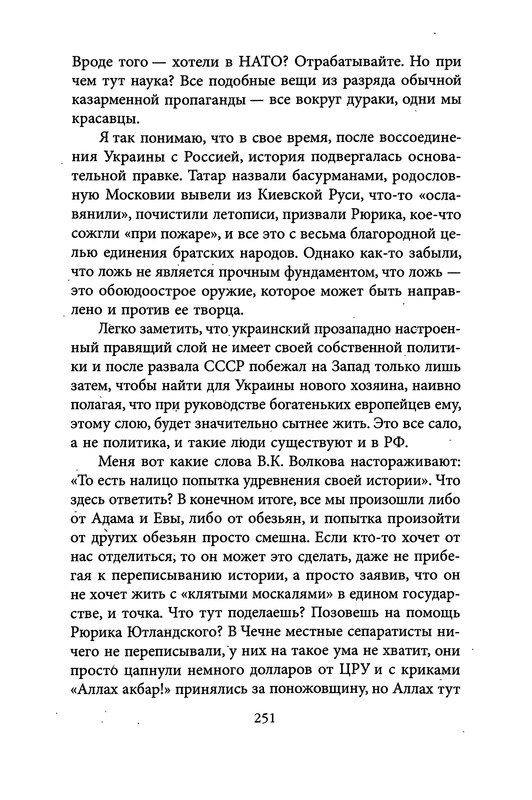 Вроде того — хотели в НАТО? Отрабатывайте. Но при чем тут наука? Все подобные вещи из разряда обычной казарменной пропаганды — все вокруг дураки, одни мы красавцы.

Я так понимаю, что в свое время, после воссоединения Украины с Россией, история подвергалась основательной правке. Татар назвали басурманами, родословную Московии вывели из Киевской Руси, что-то «ославянили», почистили летописи, призвали Рюрика, кое-что сожгли «при пожаре», и все это с весьма благородной целью единения братских народов. Однако как-то забыли, что ложь не является прочным фундаментом, что ложь — это обоюдоострое оружие, которое может быть направлено и против ее творца.

Легко заметить, что украинский прозападно настроенный правящий слой не имеет своей собственной политики и после развала СССР побежал на Запад только лишь затем, чтобы найти для Украины нового хозяина, наивно полагая, что при руководстве богатеньких европейцев ему, этому слою, будет значительно сытнее жить. Это все сало, а не политика, и такие люди существуют и в РФ.

Меня вот какие слова В.К. Волкова настораживают: «То есть налицо попытка удревнения своей истории». Что здесь ответить? В конечном итоге, все мы произошли либо от Адама и Евы, либо от обезьян, и попытка произойти от других обезьян просто смешна. Если кто-то хочет от нас отделиться, то он может это сделать, даже не прибегая к переписыванию истории, а просто заявив, что он не хочет жить с «клятыми москалями» в едином государстве, и точка. Что тут поделаешь? Позовешь на помощь Рюрика Ютландского? В Чечне местные сепаратисты ничего не переписывали, у них на такое ума не хватит, они просто цапнули немного долларов от ЦРУ и с криками «Аллах акбар!» принялись за поножовщину, но Аллах тут

251